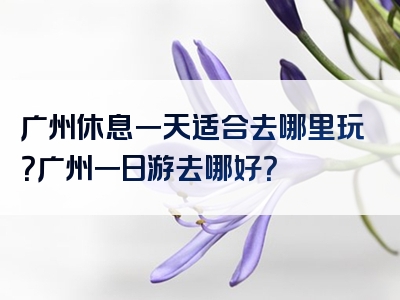 广州休息一天适合去哪里玩?广州一日游去哪好?